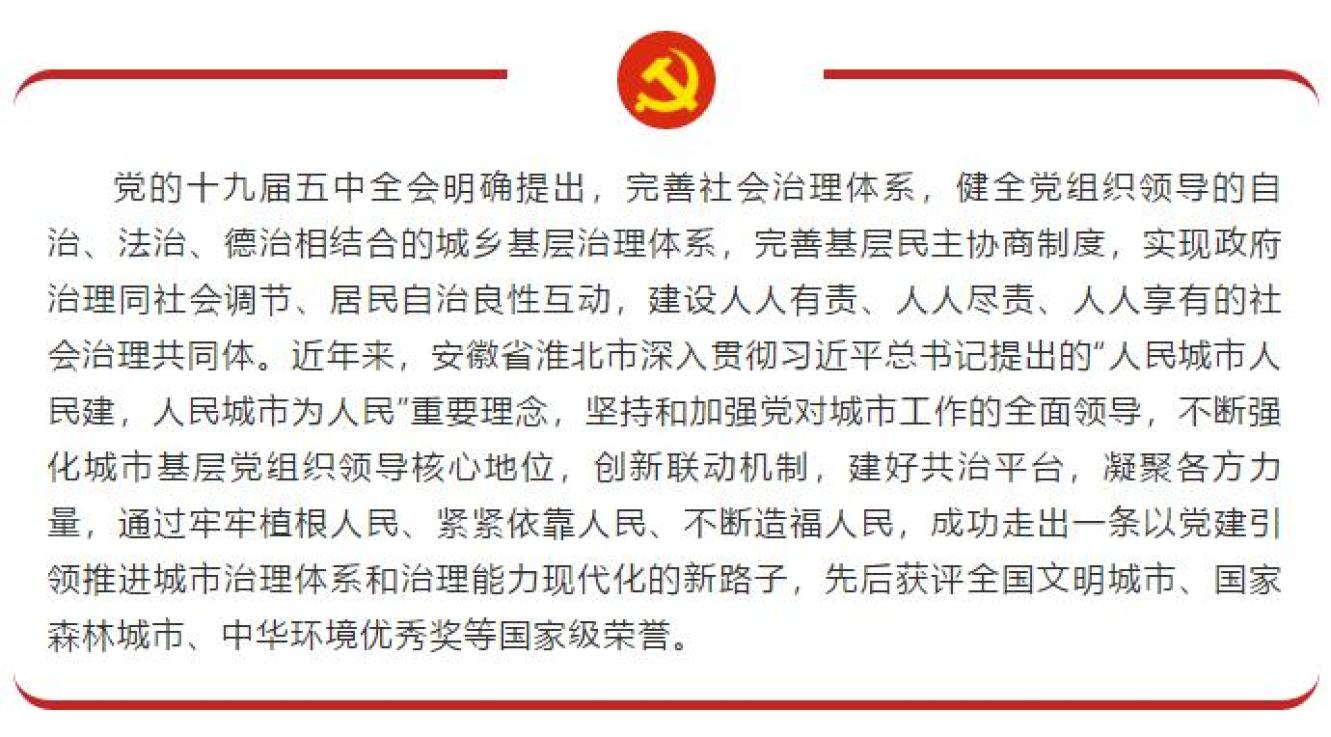 党的十九届五中全会明确提出，完善社会治理体系，健全党组织领导的自治、法治、德治相结合的城乡基层治理体系，完善基层民主协商制度，实现政府治理同社会调节、居民自治良性互动，建设人人有责、人人尽责、人人享有的社会治理共同体。近年来，安徽省淮北市深入贯彻习近平总书记提出的“人民城市人民建，人民城市为人民”重要理念，坚持和加强党对城市工作的全面领导，不断强化城市基层党组织领导核心地位，创新联动机制，建好共治平台，凝聚各方力量，通过牢牢植根人民、紧紧依靠人民、不断造福人民，成功走出一条以党建引领推进城市治理体系和治理能力现代化的新路子，先后获评全国文明城市、国家森林城市、中华环境优秀奖等国家级荣誉。